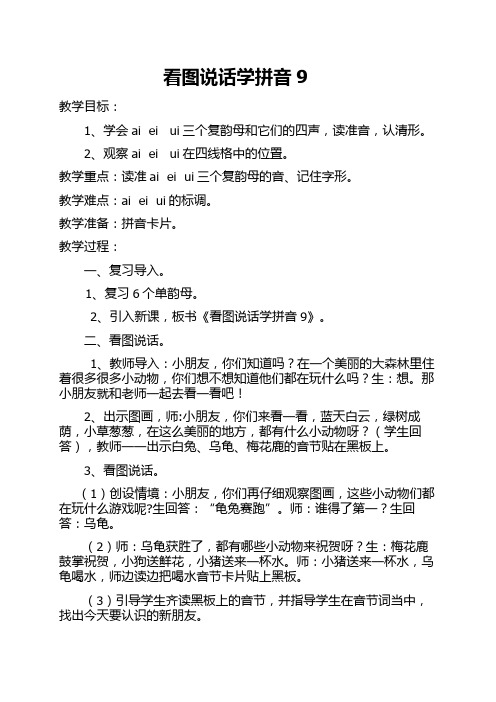 看图说话学拼音 9

教学目标：

1、学会 ai ei ui 三个复韵母和它们的四声，读准音，认清形。

2、观察 ai ei ui 在四线格中的位置。

教学重点：读准 ai ei ui 三个复韵母的音、记住字形。

教学难点：ai ei ui 的标调。

教学准备：拼音卡片。

教学过程：

一、复习导入。

1、复习 6 个单韵母。

2、引入新课，板书《看图说话学拼音 9》。

二、看图说话。

1、教师导入：小朋友，你们知道吗？在一个美丽的大森林里住着很多很多小动物，你们想不想知道他们都在玩什么吗？生：想。那小朋友就和老师一起去看一看吧！

2、出示图画，师:小朋友，你们来看一看，蓝天白云，绿树成荫，小草葱葱，在这么美丽的地方，都有什么小动物呀？（学生回答），教师一一出示白兔、乌龟、梅花鹿的音节贴在黑板上。

3、看图说话。

（1）创设情境：小朋友，你们再仔细观察图画，这些小动物们都在玩什么游戏呢?生回答：“龟兔赛跑”。师：谁得了第一？生回答：乌龟。

（2）师：乌龟获胜了，都有哪些小动物来祝贺呀？生：梅花鹿鼓掌祝贺，小狗送鲜花，小猪送来一杯水。师：小猪送来一杯水，乌龟喝水，师边读边把喝水音节卡片贴上黑板。

（3）引导学生齐读黑板上的音节，并指导学生在音节词当中，找出今天要认识的新朋友。